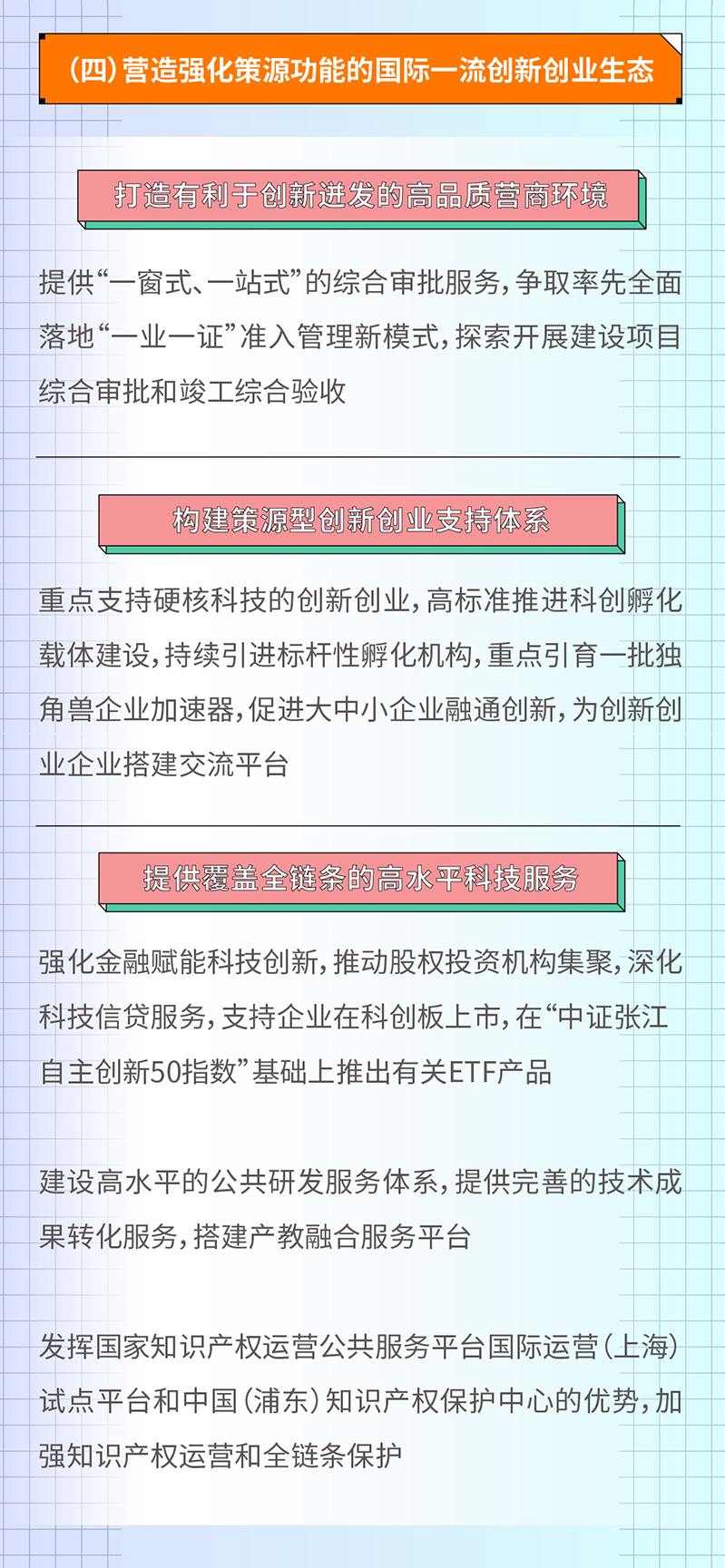 （四）营造强化策源功能的国际一流创新创业生态

打造有利于创新迸发的高品质营商环境

提供“一窗式、一站式”的综合审批服务，争取率先全面落地“一业一证”准入管理新模式，探索开展建设项目综合审批和竣工综合验收

构建策源型创新创业支持体系

重点支持硬核科技的创新创业，高标准推进科创孵化载体建设，持续引进标杆性孵化机构，重点引育一批独角兽企业加速器，促进大中小企业融通创新，为创新创业企业搭建交流平台

提供覆盖全链条的高水平科技服务

强化金融赋能科技创新，推动股权投资机构集聚，深化科技信贷服务，支持企业在科创板上市，在“中证张江自主创新50指数”基础上推出有关ETF产品

建设高水平的公共研发服务体系，提供完善的技术成果转化服务，搭建产教融合服务平台

发挥国家知识产权运营公共服务平台国际运营（上海）试点平台和中国（浦东）知识产权保护中心的优势，加强知识产权运营和全链条保护